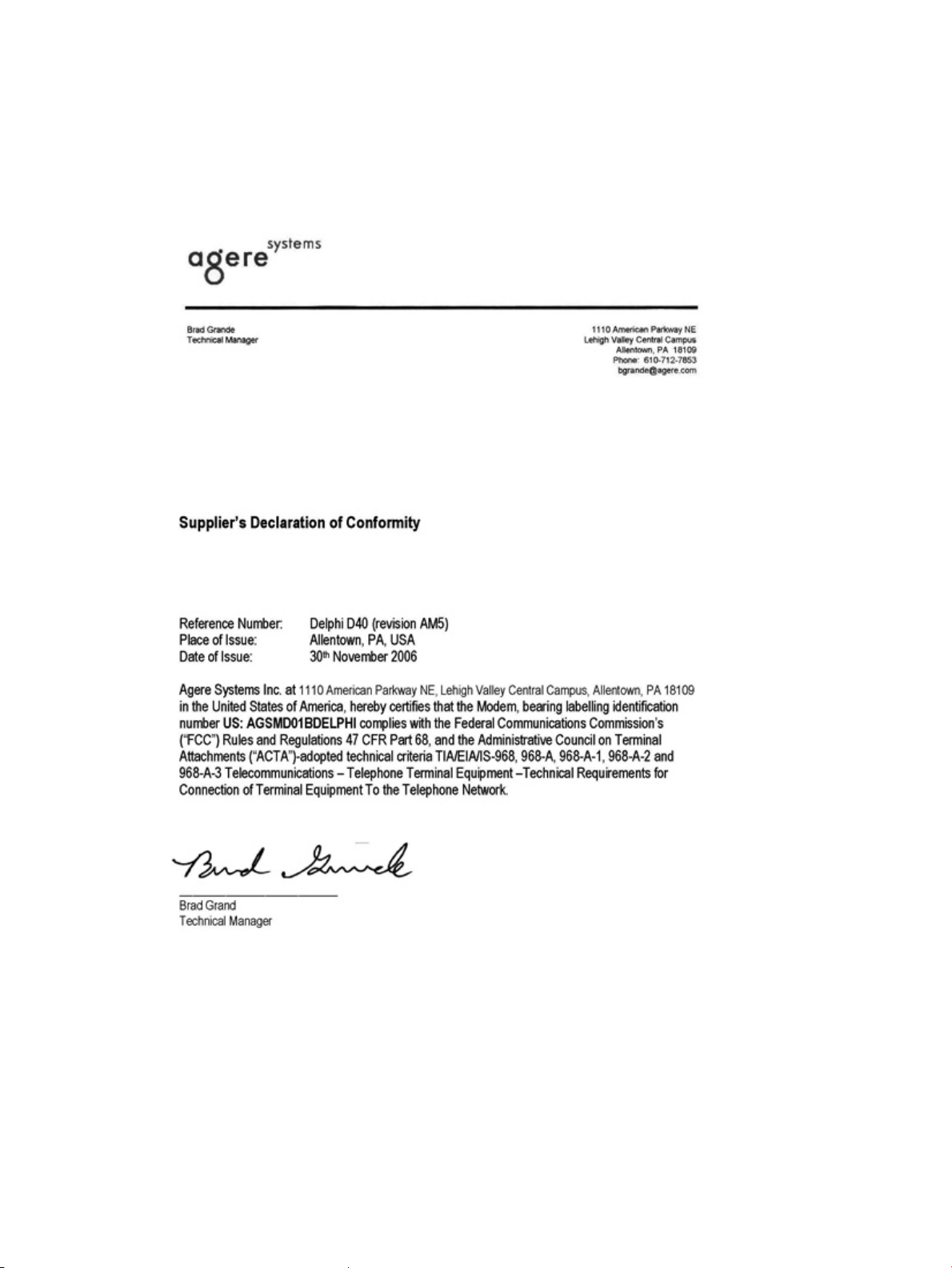 agere systems

Brad Grande
Technical Manager

1110 American Parkway NE
Lehigh Valley Central Campus
Allentown, PA 18109
Phone: 610-712-7853
bgrande@agere.com

Supplier's Declaration of Conformity

Reference Number: Delphi D40 (revision AM5)
Place of Issue: Allentown, PA, USA
Date of Issue: 30th November 2006

Agere Systems Inc. at 1110 American Parkway NE, Lehigh Valley Central Campus, Allentown, PA 18109 in the United States of America, hereby certifies that the Modem, bearing labelling identification number US: AGSMD01BDELPHI complies with the Federal Communications Commission's ("FCC") Rules and Regulations 47 CFR Part 68, and the Administrative Council on Terminal Attachments ("ACTA")-adopted technical criteria TIA/EIA/IS-968, 968-A, 968-A-1, 968-A-2 and 968-A-3 Telecommunications – Telephone Terminal Equipment –Technical Requirements for Connection of Terminal Equipment To the Telephone Network.

Brad Grande

Brad Grand
Technical Manager